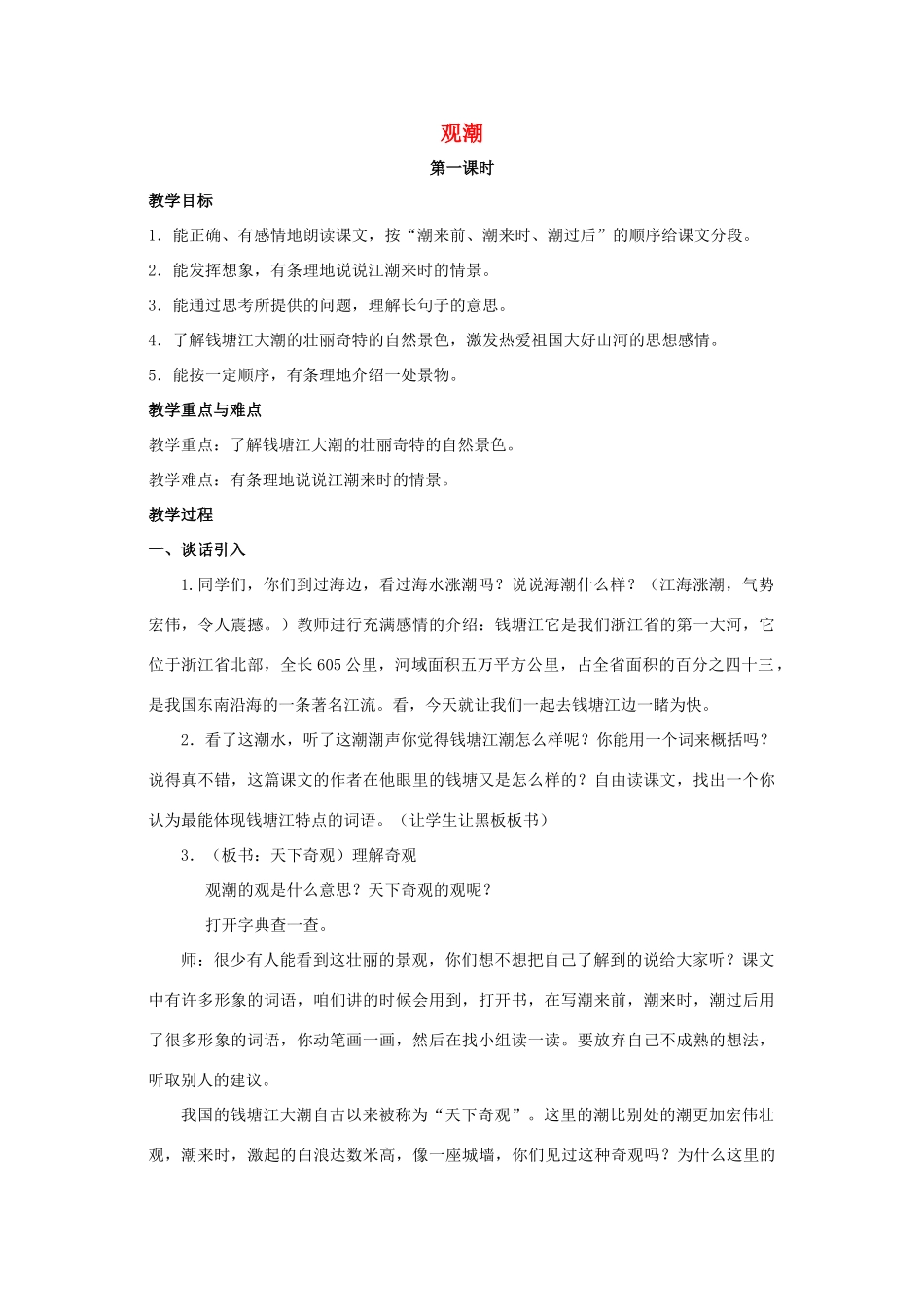 观潮

第一课时

教学目标

1．能正确、有感情地朗读课文，按“潮来前、潮来时、潮过后”的顺序给课文分段。

2．能发挥想象，有条理地说说江潮来时的情景。

3．能通过思考所提供的问题，理解长句子的意思。

4．了解钱塘江大潮的壮丽奇特的自然景色，激发热爱祖国大好山河的思想感情。

5．能按一定顺序，有条理地介绍一处景物。

教学重点与难点

教学重点：了解钱塘江大潮的壮丽奇特的自然景色。

教学难点：有条理地说说江潮来时的情景。

教学过程

一、谈话引入

1.同学们，你们到过海边，看过海水涨潮吗？说说海潮什么样？（江海涨潮，气势宏伟，令人震撼。）教师进行充满感情的介绍：钱塘江它是我们浙江省的第一大河，它位于浙江省北部，全长605公里，河域面积五万平方公里，占全省面积的百分之四十三，是我国东南沿海的一条著名江流。看，今天就让我们一起去钱塘江边一睹为快。

2．看了这潮水，听了这潮潮声你觉得钱塘江潮怎么样呢？你能用一个词来概括吗？说得真不错，这篇课文的作者在他眼里的钱塘又是怎么样的？自由读课文，找出一个你认为最能体现钱塘江特点的词语。（让学生让黑板板书）

3．（板书：天下奇观）理解奇观

观潮的观是什么意思？天下奇观的观呢？

打开字典查一查。

师：很少有人能看到这壮丽的景观，你们想不想把自己了解到的说给大家听？课文中有许多形象的词语，咱们讲的时候会用到，打开书，在写潮来前，潮来时，潮过后用了很多形象的词语，你动笔画一画，然后在找小组读一读。要放弃自己不成熟的想法，听取别人的建议。

我国的钱塘江大潮自古以来被称为“天下奇观”。这里的潮比别处的潮更加宏伟壮观，潮来时，激起的白浪达数米高，像一座城墙，你们见过这种奇观吗？为什么这里的